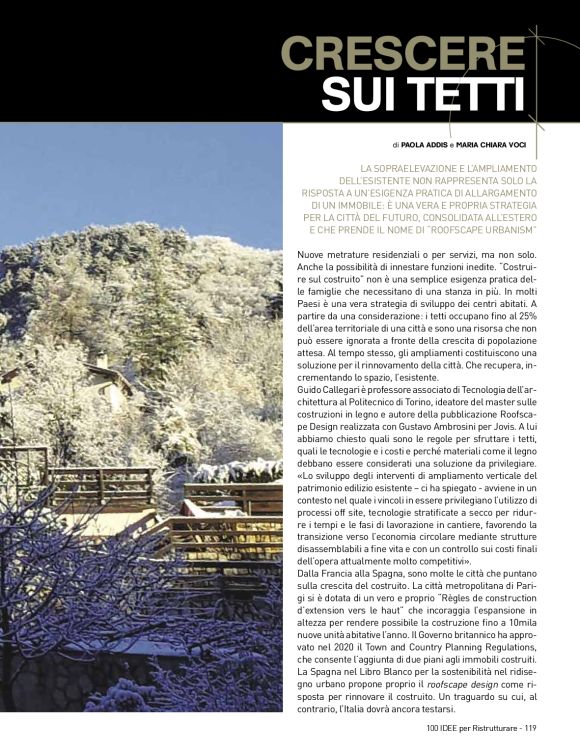 CRESCERE
SUI TETTI

di PAOLA ADDIS e MARIA CHIARA VOCI

LA SOPRAELEVAZIONE E L'AMPLIAMENTO DELL'ESISTENTE NON RAPPRESENTA SOLO LA RISPOSTA A UN'ESIGENZA PRATICA DI ALLARGAMENTO DI UN IMMOBILE: È UNA VERA E PROPRIA STRATEGIA PER LA CITTÀ DEL FUTURO, CONSOLIDATA ALL'ESTERO E CHE PRENDE IL NOME DI "ROOFSCAPE URBANISM"

Nuove metrature residenziali o per servizi, ma non solo. Anche la possibilità di innestare funzioni inedite. "Costruire sul costruito" non è una semplice esigenza pratica delle famiglie che necessitano di una stanza in più. In molti Paesi è una vera strategia di sviluppo dei centri abitati. A partire da una considerazione: i tetti occupano fino al 25% dell'area territoriale di una città e sono una risorsa che non può essere ignorata a fronte della crescita di popolazione attesa. Al tempo stesso, gli ampliamenti costituiscono una soluzione per il rinnovamento della città. Che recupera, incrementando lo spazio, l'esistente.
Guido Callegari è professore associato di Tecnologia dell'architettura al Politecnico di Torino, ideatore del master sulle costruzioni in legno e autore della pubblicazione Roofscape Design realizzata con Gustavo Ambrosini per Jovis. A lui abbiamo chiesto quali sono le regole per sfruttare i tetti, quali le tecnologie e i costi e perché materiali come il legno debbano essere considerati una soluzione da privilegiare. «Lo sviluppo degli interventi di ampliamento verticale del patrimonio edilizio esistente – ci ha spiegato - avviene in un contesto nel quale i vincoli in essere privilegiano l'utilizzo di processi off site, tecnologie stratificate a secco per ridurre i tempi e le fasi di lavorazione in cantiere, favorendo la transizione verso l'economia circolare mediante strutture disassemblabili a fine vita e con un controllo sui costi finali dell'opera attualmente molto competitivi».
Dalla Francia alla Spagna, sono molte le città che puntano sulla crescita del costruito. La città metropolitana di Parigi si è dotata di un vero e proprio "Règles de construction d'extension vers le haut" che incoraggia l'espansione in altezza per rendere possibile la costruzione fino a 10mila nuove unità abitative l'anno. Il Governo britannico ha approvato nel 2020 il Town and Country Planning Regulations, che consente l'aggiunta di due piani agli immobili costruiti. La Spagna nel Libro Blanco per la sostenibilità nel ridisegno urbano propone proprio il roofscape design come risposta per rinnovare il costruito. Un traguardo su cui, al contrario, l'Italia dovrà ancora testarsi.

100 IDEE per Ristrutturare - 119